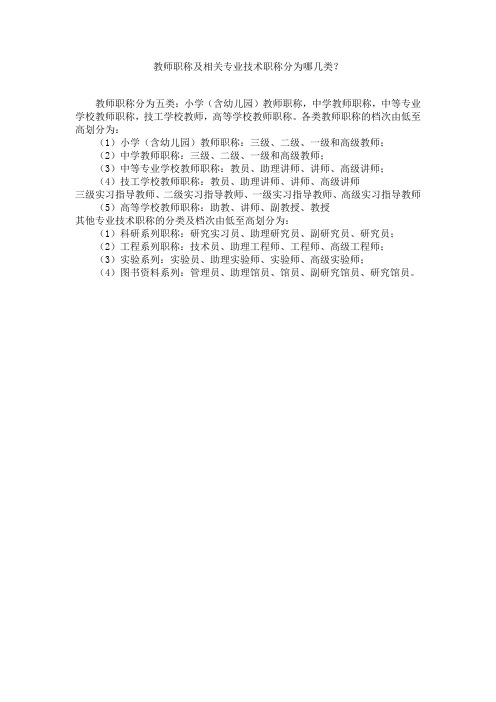 教师职称及相关专业技术职称分为哪几类?

教师职称分为五类：小学（含幼儿园）教师职称，中学教师职称，中等专业学校教师职称，技工学校教师，高等学校教师职称。各类教师职称的档次由低至高划分为：

（1）小学（含幼儿园）教师职称：三级、二级、一级和高级教师；
（2）中学教师职称：三级、二级、一级和高级教师；
（3）中等专业学校教师职称：教员、助理讲师、讲师、高级讲师；
（4）技工学校教师职称：教员、助理讲师、讲师、高级讲师
三级实习指导教师、二级实习指导教师、一级实习指导教师、高级实习指导教师
（5）高等学校教师职称：助教、讲师、副教授、教授
其他专业技术职称的分类及档次由低至高划分为：
（1）科研系列职称：研究实习员、助理研究员、副研究员、研究员；
（2）工程系列职称：技术员、助理工程师、工程师、高级工程师；
（3）实验系列：实验员、助理实验师、实验师、高级实验师；
（4）图书资料系列：管理员、助理馆员、馆员、副研究馆员、研究馆员。